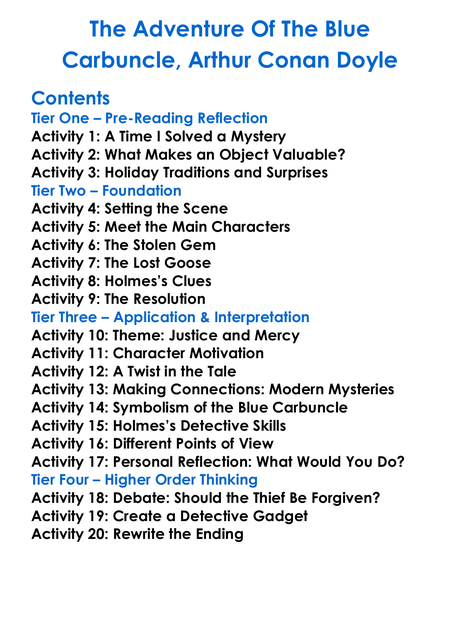 The Adventure Of The Blue Carbuncle, Arthur Conan Doyle

Contents
Tier One – Pre-Reading Reflection
Activity 1: A Time I Solved a Mystery
Activity 2: What Makes an Object Valuable?
Activity 3: Holiday Traditions and Surprises
Tier Two – Foundation
Activity 4: Setting the Scene
Activity 5: Meet the Main Characters
Activity 6: The Stolen Gem
Activity 7: The Lost Goose
Activity 8: Holmes's Clues
Activity 9: The Resolution
Tier Three – Application & Interpretation
Activity 10: Theme: Justice and Mercy
Activity 11: Character Motivation
Activity 12: A Twist in the Tale
Activity 13: Making Connections: Modern Mysteries
Activity 14: Symbolism of the Blue Carbuncle
Activity 15: Holmes's Detective Skills
Activity 16: Different Points of View
Activity 17: Personal Reflection: What Would You Do?
Tier Four – Higher Order Thinking
Activity 18: Debate: Should the Thief Be Forgiven?
Activity 19: Create a Detective Gadget
Activity 20: Rewrite the Ending